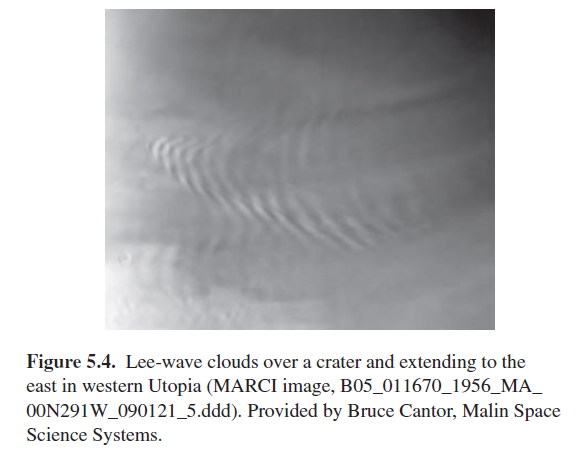 Figure 5.4. Lee-wave clouds over a crater and extending to the east in western Utopia (MARCI image, B05_011670_1956_MA_00N291W_090121_5.ddd). Provided by Bruce Cantor, Malin Space Science Systems.